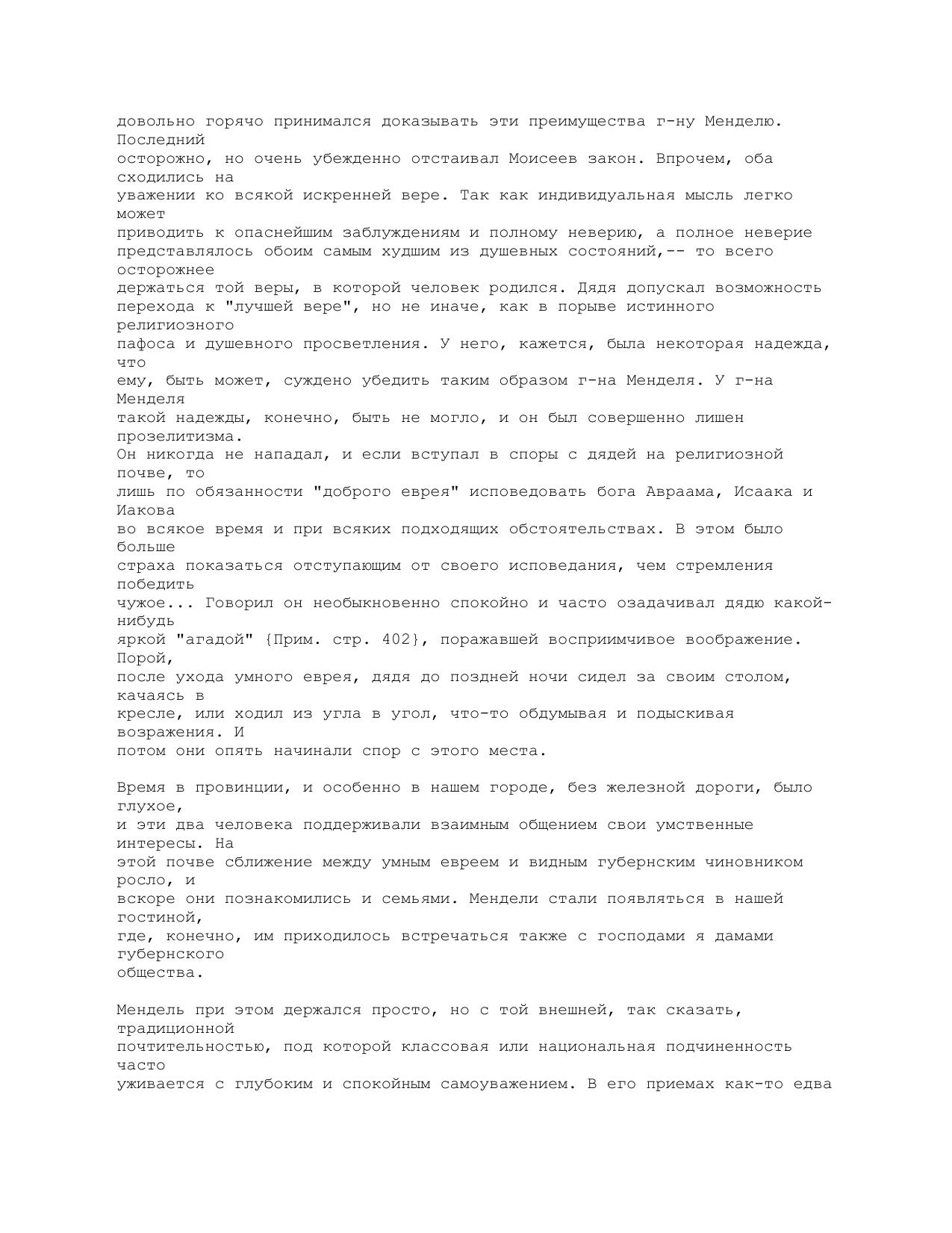 довольно горячо принимался доказывать эти преимущества г-ну Менделю. Последний осторожно, но очень убежденно отстаивал Моисеев закон. Впрочем, оба сходились на уважении ко всякой искренней вере. Так как индивидуальная мысль легко может приводить к опаснейшим заблуждениям и полному неверию, а полное неверие представлялось обоим самым худшим из душевных состояний,-- то всего осторожнее держаться той веры, в которой человек родился. Дядя допускал возможность перехода к "лучшей вере", но не иначе, как в порыве истинного религиозного пафоса и душевного просветления. У него, кажется, была некоторая надежда, что ему, быть может, суждено убедить таким образом г-на Менделя. У г-на Менделя такой надежды, конечно, быть не могло, и он был совершенно лишен прозелитизма. Он никогда не нападал, и если вступал в споры с дядей на религиозной почве, то лишь по обязанности "доброго еврея" исповедовать бога Авраама, Исаака и Иакова во всякое время и при всяких подходящих обстоятельствах. В этом было больше страха показаться отступающим от своего исповедания, чем стремления победить чужое... Говорил он необыкновенно спокойно и часто озадачивал дядю какой-нибудь яркой "агадой" {Прим. стр. 402}, поражавшей восприимчивое воображение. Порой, после ухода умного еврея, дядя до поздней ночи сидел за своим столом, качаясь в кресле, или ходил из угла в угол, что-то обдумывая и подыскивая возражения. И потом они опять начинали спор с этого места.

Время в провинции, и особенно в нашем городе, без железной дороги, было глухое, и эти два человека поддерживали взаимным общением свои умственные интересы. На этой почве сближение между умным евреем и видным губернским чиновником росло, и вскоре они познакомились и семьями. Мендели стали появляться в нашей гостиной, где, конечно, им приходилось встречаться также с господами я дамами губернского общества.

Мендель при этом держался просто, но с той внешней, так сказать, традиционной почтительностью, под которой классовая или национальная подчиненность часто уживается с глубоким и спокойным самоуважением. В его приемах как-то едва